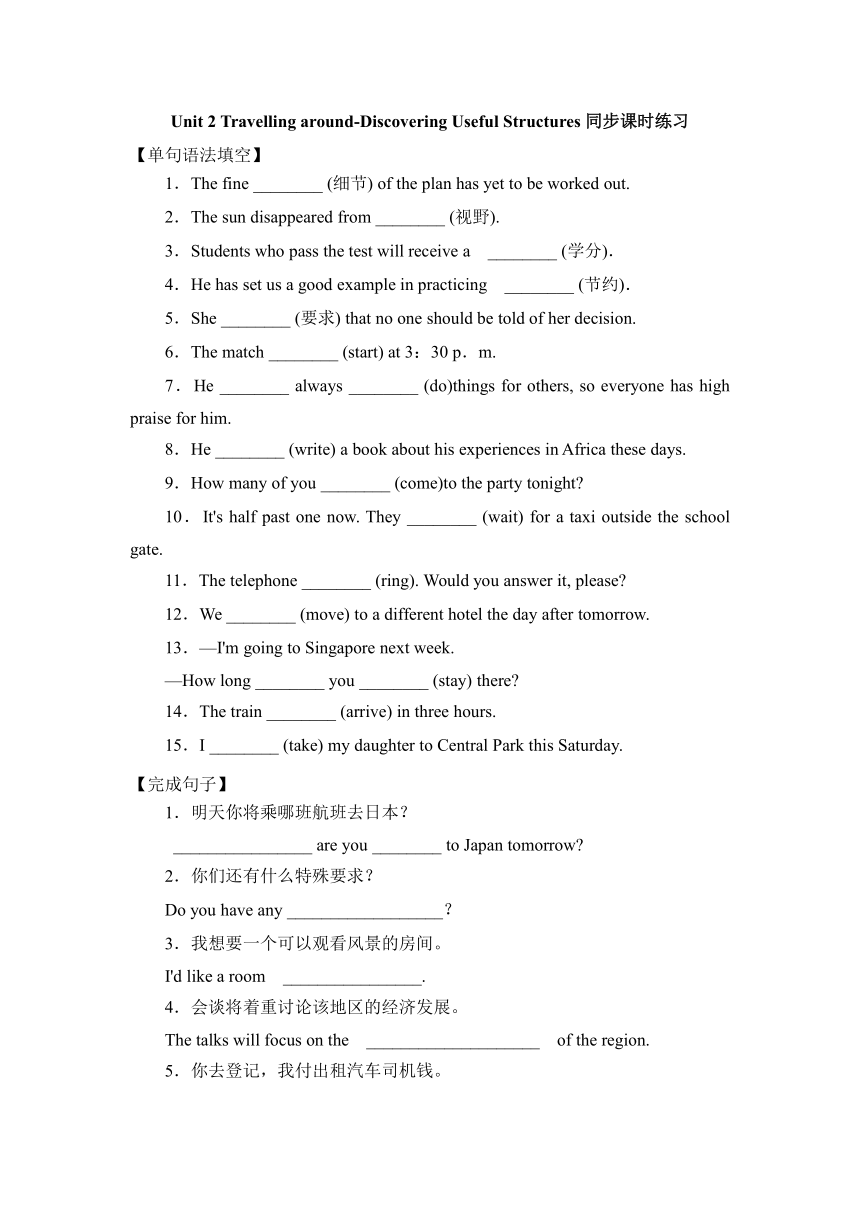 Unit 2 Travelling around-Discovering Useful Structures 同步课时练习

【单句语法填空】

1．The fine ________ (细节) of the plan has yet to be worked out.

2．The sun disappeared from ________ (视野).

3．Students who pass the test will receive a ________ (学分)．

4．He has set us a good example in practicing ________ (节约)．

5．She ________ (要求) that no one should be told of her decision.

6．The match ________ (start) at 3：30 p．m.

7．He ________ always ________ (do)things for others, so everyone has high praise for him.

8．He ________ (write) a book about his experiences in Africa these days.

9．How many of you ________ (come)to the party tonight?

10．It's half past one now. They ________ (wait) for a taxi outside the school gate.

11．The telephone ________ (ring). Would you answer it, please?

12．We ________ (move) to a different hotel the day after tomorrow.

13．—I'm going to Singapore next week.

—How long ________ you ________ (stay) there?

14．The train ________ (arrive) in three hours.

15．I ________ (take) my daughter to Central Park this Saturday.

【完成句子】

1．明天你将乘哪班航班去日本？

________________ are you ________ to Japan tomorrow?

2．你们还有什么特殊要求？

Do you have any __________________？

3．我想要一个可以观看风景的房间。

I'd like a room ________________.

4．会谈将着重讨论该地区的经济发展。

The talks will focus on the ____________________ of the region.

5．你去登记，我付出租汽车司机钱。